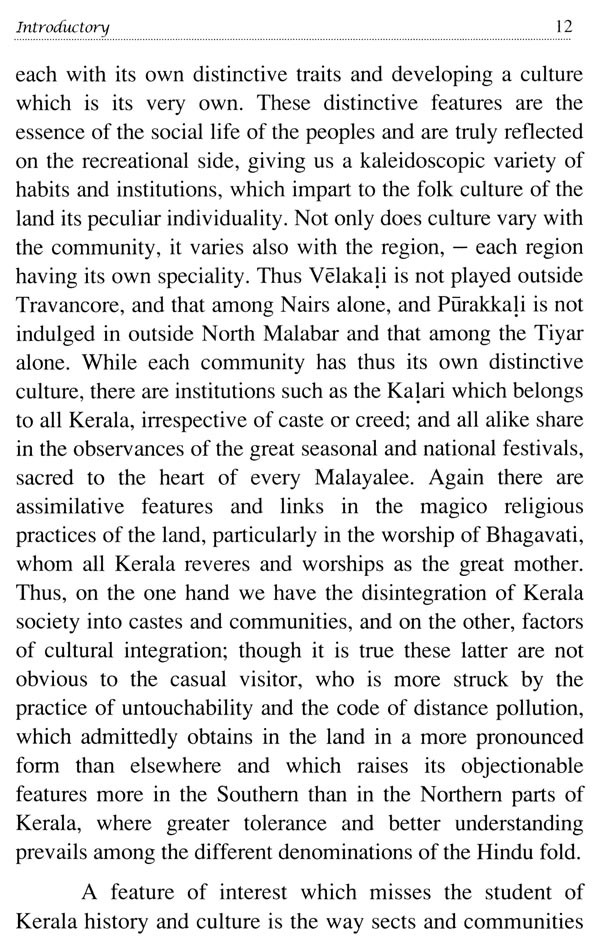 Introductory 12

each with its own distinctive traits and developing a culture which is its very own. These distinctive features are the essence of the social life of the peoples and are truly reflected on the recreational side, giving us a kaleidoscopic variety of habits and institutions, which impart to the folk culture of the land its peculiar individuality. Not only does culture vary with the community, it varies also with the region, – each region having its own speciality. Thus Vēlakaḷi is not played outside Travancore, and that among Nairs alone, and Pūrakkaḷi is not indulged in outside North Malabar and that among the Tiyar alone. While each community has thus its own distinctive culture, there are institutions such as the Kaḷari which belongs to all Kerala, irrespective of caste or creed; and all alike share in the observances of the great seasonal and national festivals, sacred to the heart of every Malayalee. Again there are assimilative features and links in the magico religious practices of the land, particularly in the worship of Bhagavati, whom all Kerala reveres and worships as the great mother. Thus, on the one hand we have the disintegration of Kerala society into castes and communities, and on the other, factors of cultural integration; though it is true these latter are not obvious to the casual visitor, who is more struck by the practice of untouchability and the code of distance pollution, which admittedly obtains in the land in a more pronounced form than elsewhere and which raises its objectionable features more in the Southern than in the Northern parts of Kerala, where greater tolerance and better understanding prevails among the different denominations of the Hindu fold.

A feature of interest which misses the student of Kerala history and culture is the way sects and communities